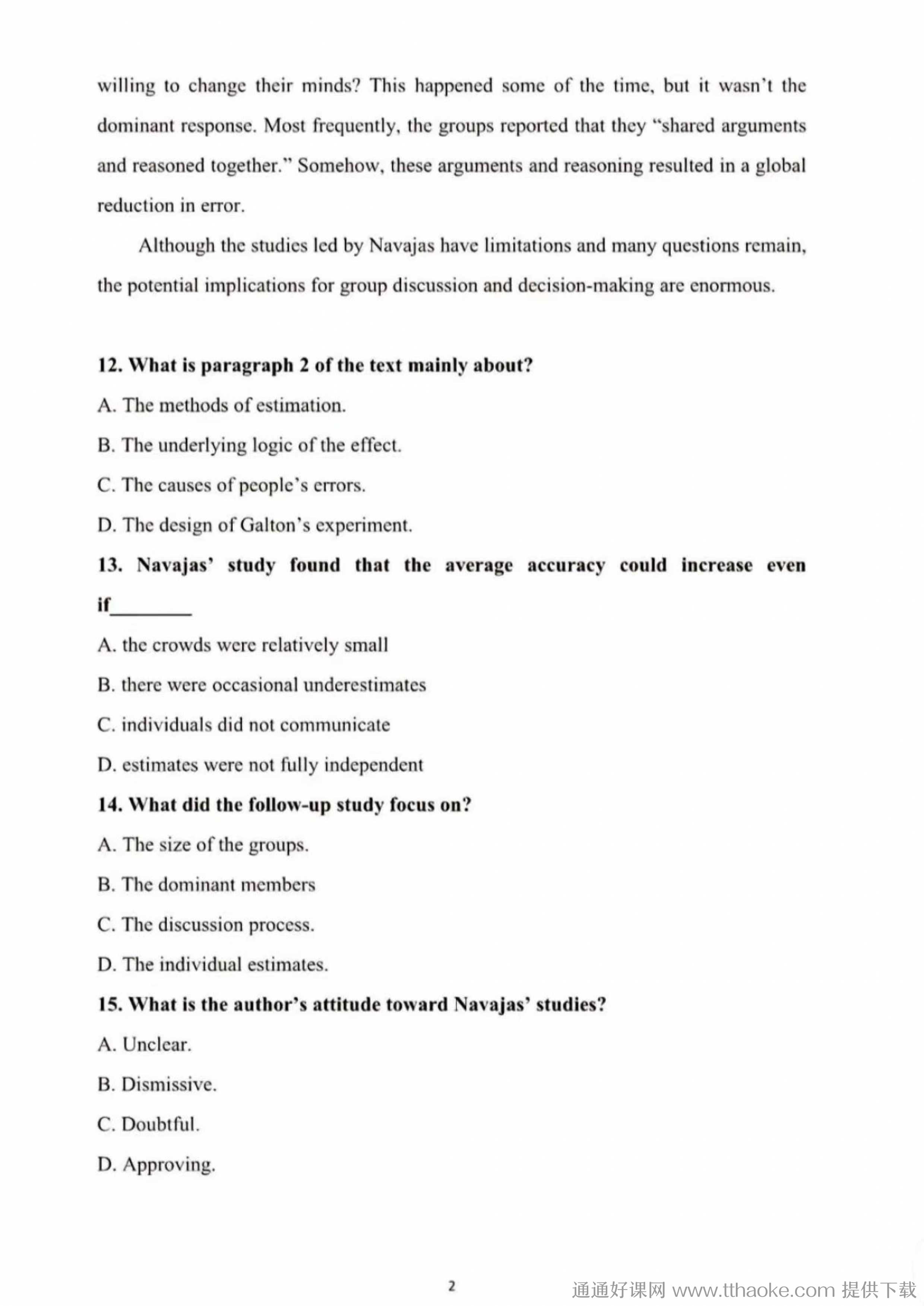 willing to change their minds? This happened some of the time, but it wasn't the dominant response. Most frequently, the groups reported that they "shared arguments and reasoned together." Somehow, these arguments and reasoning resulted in a global reduction in error.

Although the studies led by Navajas have limitations and many questions remain, the potential implications for group discussion and decision-making are enormous.

12. What is paragraph 2 of the text mainly about?

A. The methods of estimation.

B. The underlying logic of the effect.

C. The causes of people's errors.

D. The design of Galton's experiment.

13. Navajas' study found that the average accuracy could increase even if________

A. the crowds were relatively small

B. there were occasional underestimates

C. individuals did not communicate

D. estimates were not fully independent

14. What did the follow-up study focus on?

A. The size of the groups.

B. The dominant members

C. The discussion process.

D. The individual estimates.

15. What is the author's attitude toward Navajas' studies?

A. Unclear.

B. Dismissive.

C. Doubtful.

D. Approving.

2

通通好课网 www.tthaoke.com 提供下载